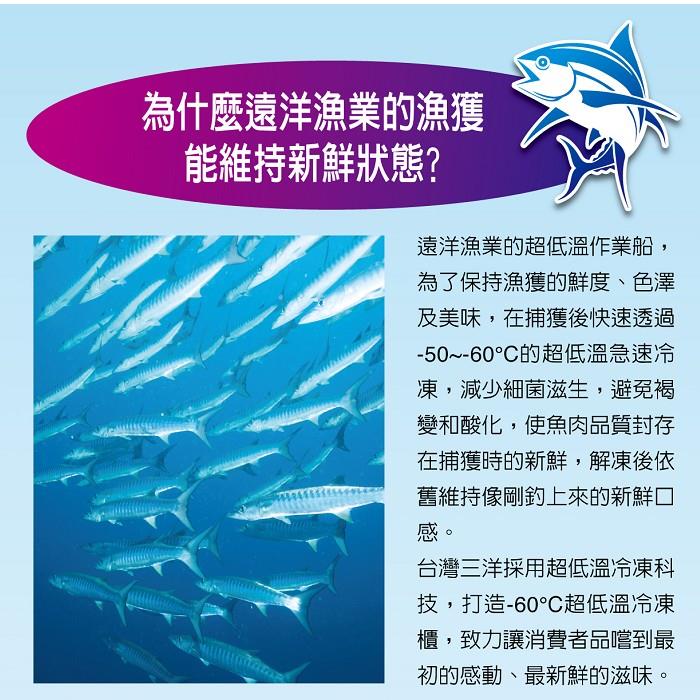 為什麼遠洋漁業的漁獲
能維持新鮮狀態?

遠洋漁業的超低溫作業船，為了保持漁獲的鮮度、色澤及美味，在捕獲後快速透過-50~-60°C的超低溫急速冷凍，減少細菌滋生，避免褐變和酸化，使魚肉品質封存在捕獲時的新鮮，解凍後依舊維持像剛釣上來的新鮮口感。

台灣三洋採用超低溫冷凍科技，打造-60°C超低溫冷凍櫃，致力讓消費者品嚐到最初的感動、最新鮮的滋味。